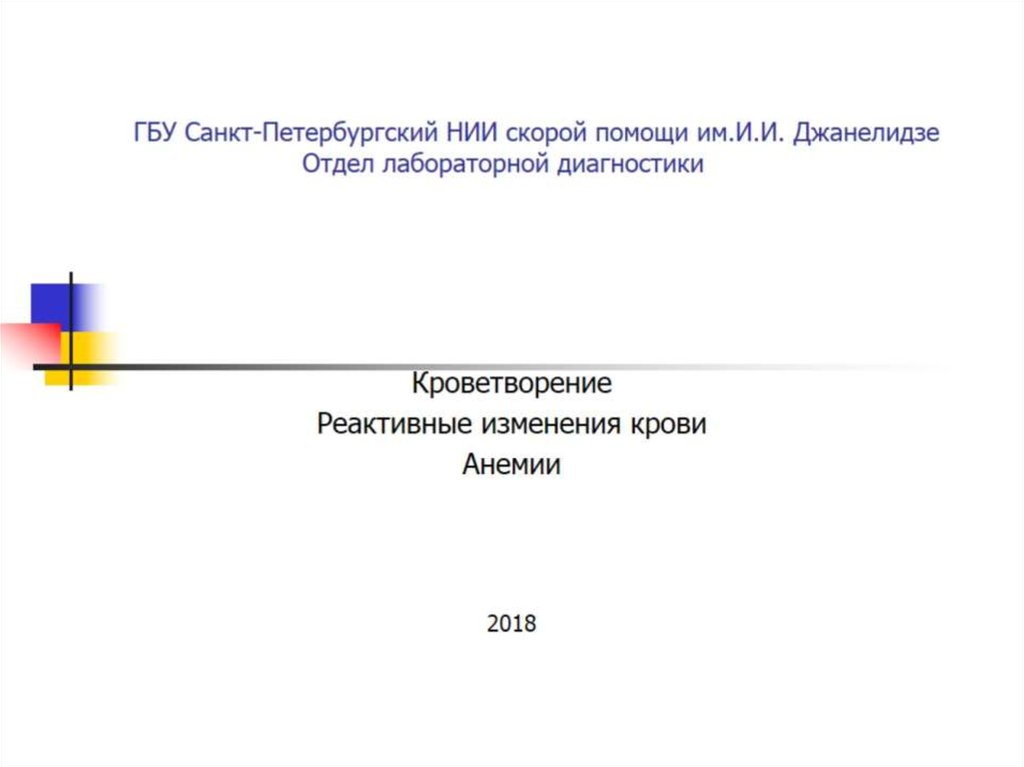 ГБУ Санкт-Петербургский НИИ скорой помощи им.И.И. Джанелидзе
Отдел лабораторной диагностики

Кроветворение
Реактивные изменения крови
Анемии

2018